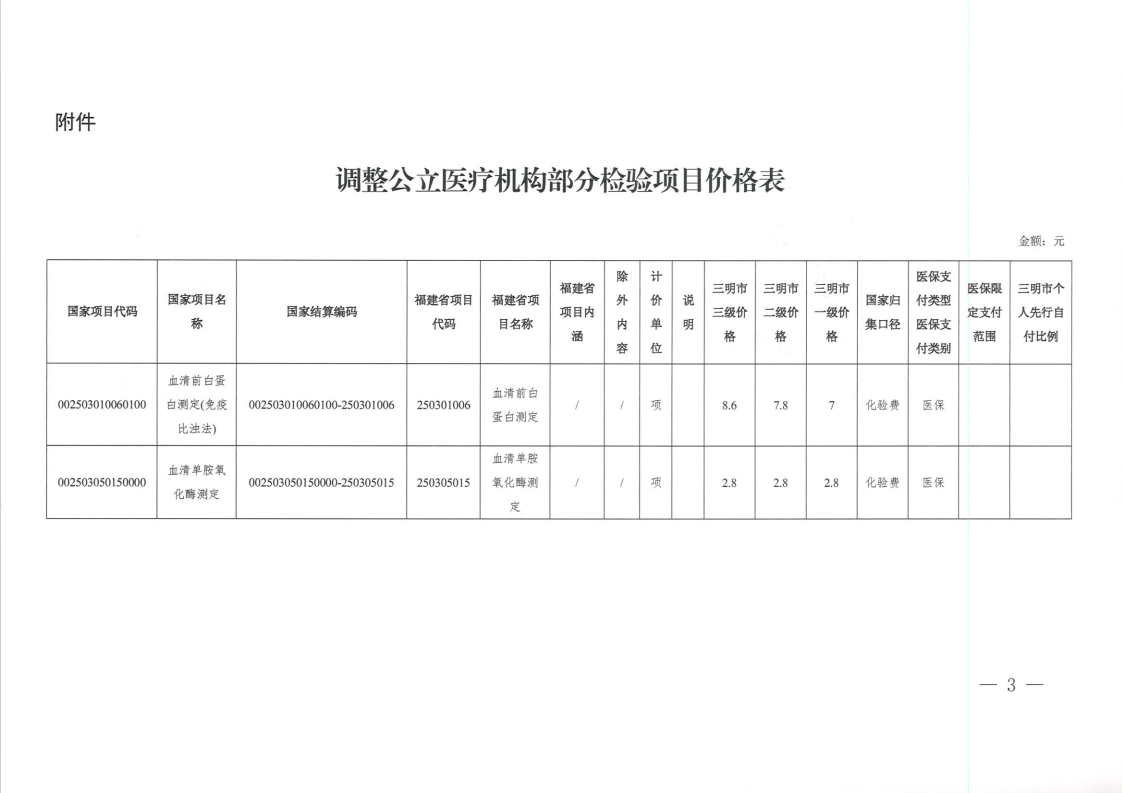 附件

调整公立医疗机构部分检验项目价格表

金额：元

| 国家项目代码 | 国家项目名称 | 国家结算编码 | 福建省项目代码 | 福建省项目名称 | 福建省项目内涵 | 除外内容 | 计价单位 | 说明 | 三明市三级价格 | 三明市二级价格 | 三明市一级价格 | 国家归集口径 | 医保支付类型医保支付类别 | 医保限定支付范围 | 三明市个人先行自付比例 |
|---|---|---|---|---|---|---|---|---|---|---|---|---|---|---|---|
| 002503010060100 | 血清前白蛋白测定(免疫比浊法) | 002503010060100-250301006 | 250301006 | 血清前白蛋白测定 | / | / | 项 | | 8.6 | 7.8 | 7 | 化验费 | 医保 | | |
| 002503050150000 | 血清单胺氧化酶测定 | 002503050150000-250305015 | 250305015 | 血清单胺氧化酶测定 | / | / | 项 | | 2.8 | 2.8 | 2.8 | 化验费 | 医保 | | |

— 3 —